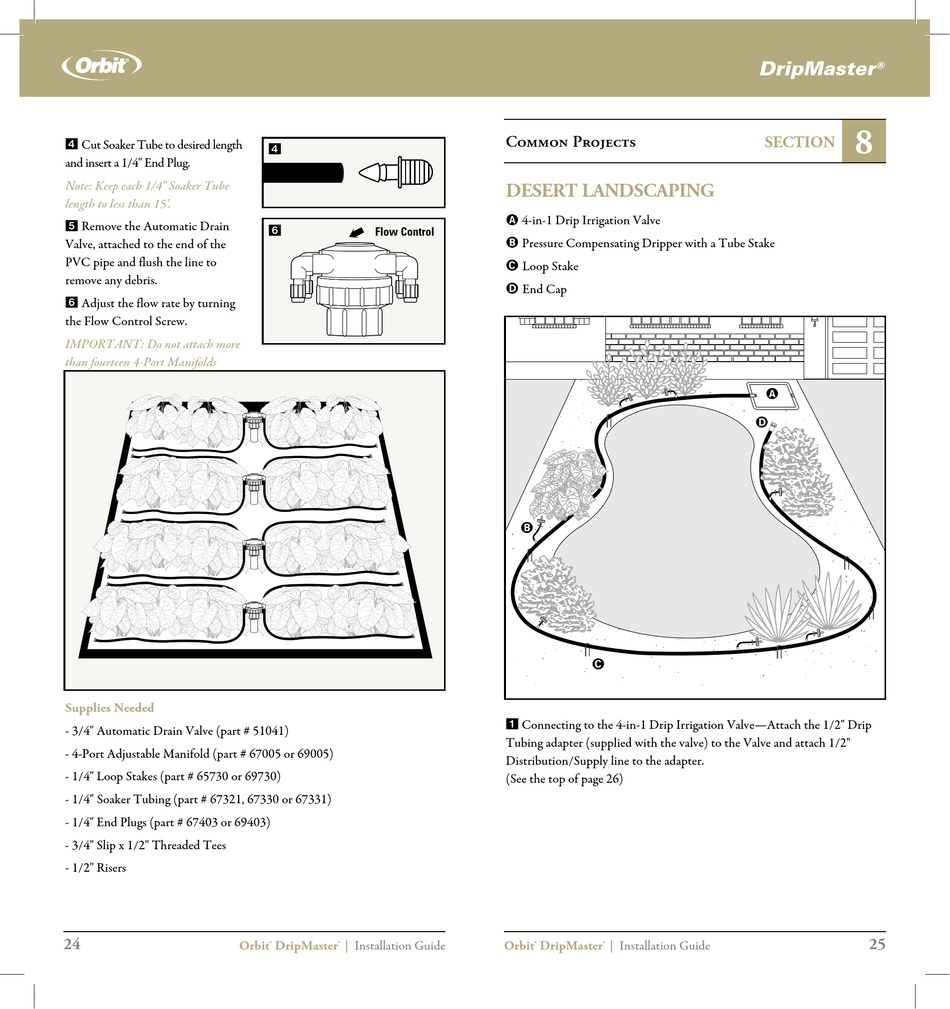 Orbit

DripMaster®

4 Cut Soaker Tube to desired length and insert a 1/4" End Plug.

Note: Keep each 1/4" Soaker Tube length to less than 15'.

5 Remove the Automatic Drain Valve, attached to the end of the PVC pipe and flush the line to remove any debris.

6 Adjust the flow rate by turning the Flow Control Screw.

IMPORTANT: Do not attach more than fourteen 4-Port Manifolds

4

6

Flow Control

Supplies Needed

- 3/4" Automatic Drain Valve (part # 51041)

- 4-Port Adjustable Manifold (part # 67005 or 69005)

- 1/4" Loop Stakes (part # 65730 or 69730)

- 1/4" Soaker Tubing (part # 67321, 67330 or 67331)

- 1/4" End Plugs (part # 67403 or 69403)

- 3/4" Slip x 1/2" Threaded Tees

- 1/2" Risers

24

Orbit® DripMaster® | Installation Guide

Common Projects

SECTION 8

DESERT LANDSCAPING

A 4-in-1 Drip Irrigation Valve

B Pressure Compensating Dripper with a Tube Stake

C Loop Stake

D End Cap

A

D

B

C

1 Connecting to the 4-in-1 Drip Irrigation Valve—Attach the 1/2" Drip Tubing adapter (supplied with the valve) to the Valve and attach 1/2" Distribution/Supply line to the adapter.
(See the top of page 26)

Orbit® DripMaster® | Installation Guide

25